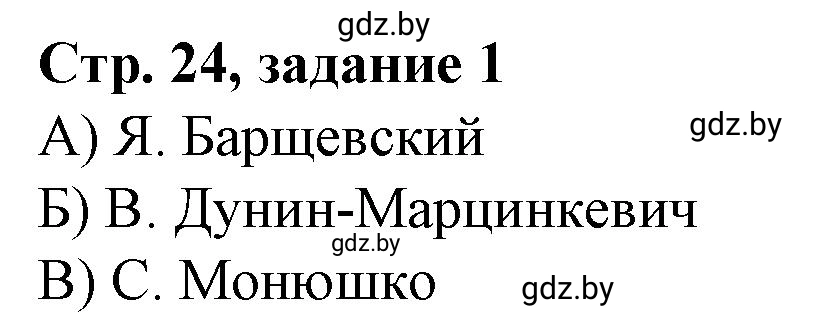 gdz.by
Стр. 24, задание 1
А) Я. Барщевский
gdz.by
Б) В. Дунин-Марцинкевич
gdz.by
В) С. Монюшко
gdz.by